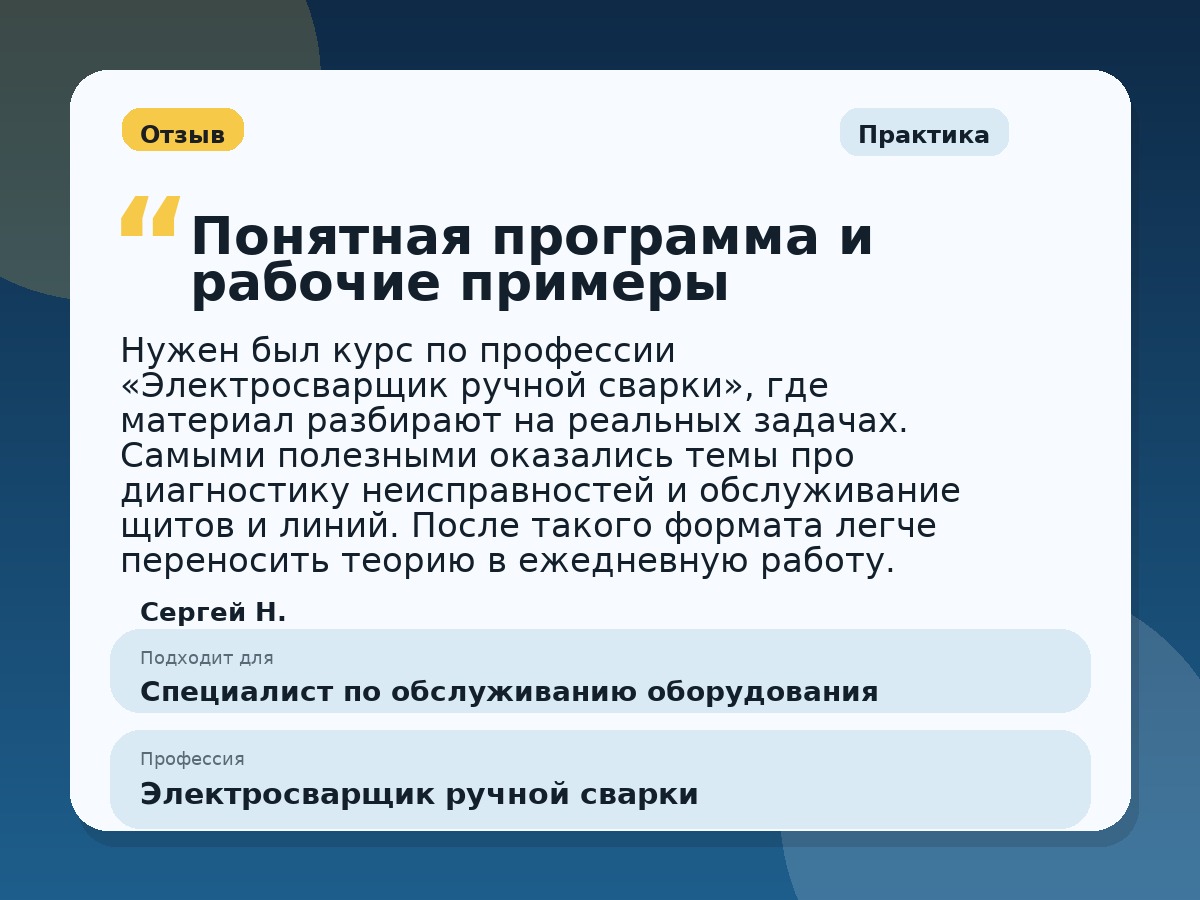 Отзыв

Практика

“ Понятная программа и рабочие примеры

Нужен был курс по профессии «Электросварщик ручной сварки», где материал разбирают на реальных задачах. Самыми полезными оказались темы про диагностику неисправностей и обслуживание щитов и линий. После такого формата легче переносить теорию в ежедневную работу.

Сергей Н.

Подходит для

Специалист по обслуживанию оборудования

Профессия

Электросварщик ручной сварки